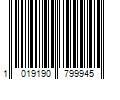 1 019190 799945